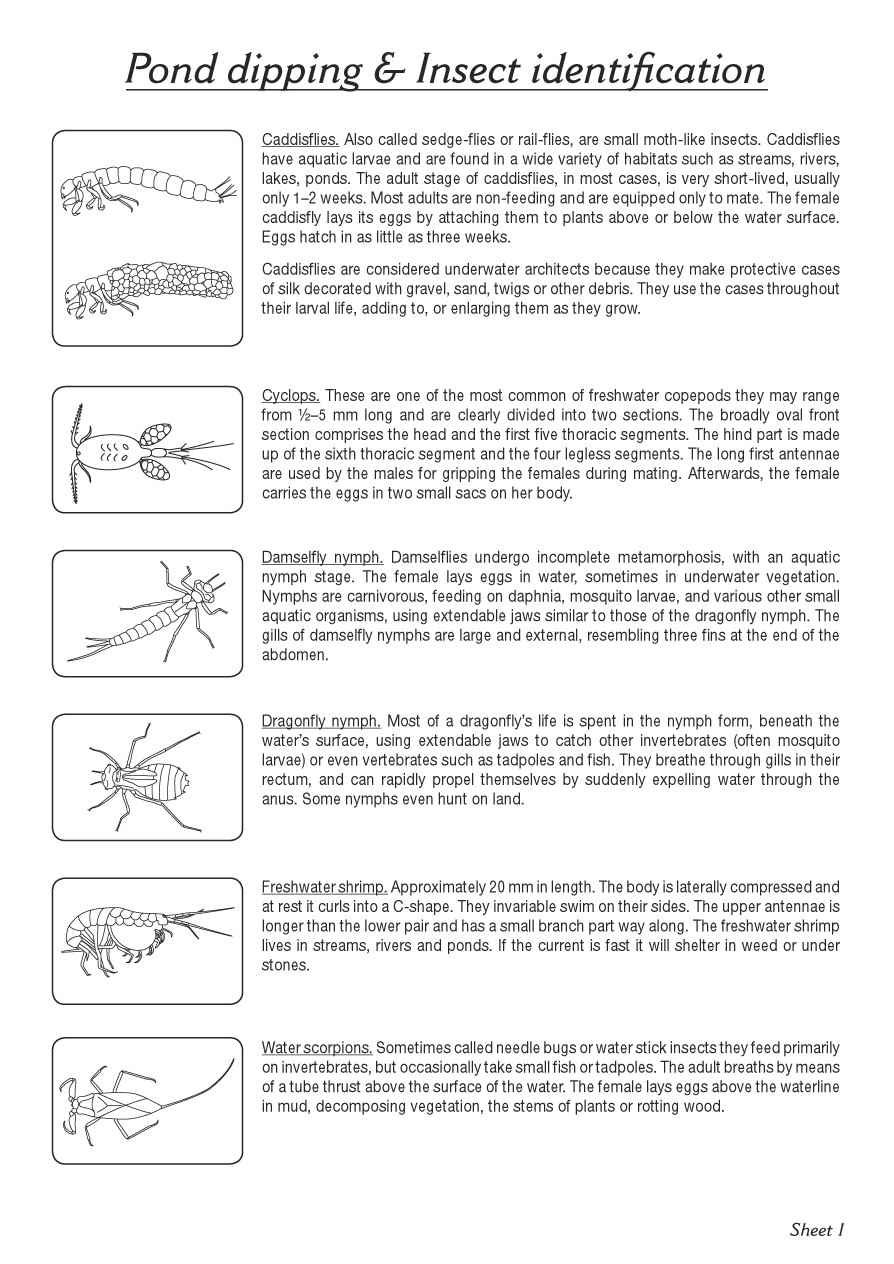 Pond dipping & Insect identification

Caddisflies. Also called sedge-flies or rail-flies, are small moth-like insects. Caddisflies have aquatic larvae and are found in a wide variety of habitats such as streams, rivers, lakes, ponds. The adult stage of caddisflies, in most cases, is very short-lived, usually only 1–2 weeks. Most adults are non-feeding and are equipped only to mate. The female caddisfly lays its eggs by attaching them to plants above or below the water surface. Eggs hatch in as little as three weeks.

Caddisflies are considered underwater architects because they make protective cases of silk decorated with gravel, sand, twigs or other debris. They use the cases throughout their larval life, adding to, or enlarging them as they grow.

Cyclops. These are one of the most common of freshwater copepods they may range from ½–5 mm long and are clearly divided into two sections. The broadly oval front section comprises the head and the first five thoracic segments. The hind part is made up of the sixth thoracic segment and the four legless segments. The long first antennae are used by the males for gripping the females during mating. Afterwards, the female carries the eggs in two small sacs on her body.

Damselfly nymph. Damselflies undergo incomplete metamorphosis, with an aquatic nymph stage. The female lays eggs in water, sometimes in underwater vegetation. Nymphs are carnivorous, feeding on daphnia, mosquito larvae, and various other small aquatic organisms, using extendable jaws similar to those of the dragonfly nymph. The gills of damselfly nymphs are large and external, resembling three fins at the end of the abdomen.

Dragonfly nymph. Most of a dragonfly's life is spent in the nymph form, beneath the water's surface, using extendable jaws to catch other invertebrates (often mosquito larvae) or even vertebrates such as tadpoles and fish. They breathe through gills in their rectum, and can rapidly propel themselves by suddenly expelling water through the anus. Some nymphs even hunt on land.

Freshwater shrimp. Approximately 20 mm in length. The body is laterally compressed and at rest it curls into a C-shape. They invariable swim on their sides. The upper antennae is longer than the lower pair and has a small branch part way along. The freshwater shrimp lives in streams, rivers and ponds. If the current is fast it will shelter in weed or under stones.

Water scorpions. Sometimes called needle bugs or water stick insects they feed primarily on invertebrates, but occasionally take small fish or tadpoles. The adult breaths by means of a tube thrust above the surface of the water. The female lays eggs above the waterline in mud, decomposing vegetation, the stems of plants or rotting wood.

Sheet 1